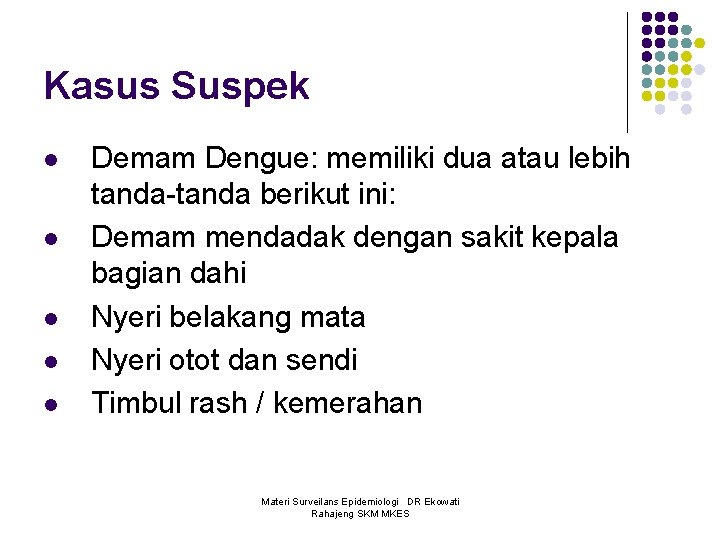 Kasus Suspek

- Demam Dengue: memiliki dua atau lebih tanda-tanda berikut ini:
- Demam mendadak dengan sakit kepala bagian dahi
- Nyeri belakang mata
- Nyeri otot dan sendi
- Timbul rash / kemerahan

Materi Surveilans Epidemiologi DR Ekowati Rahajeng SKM MKES